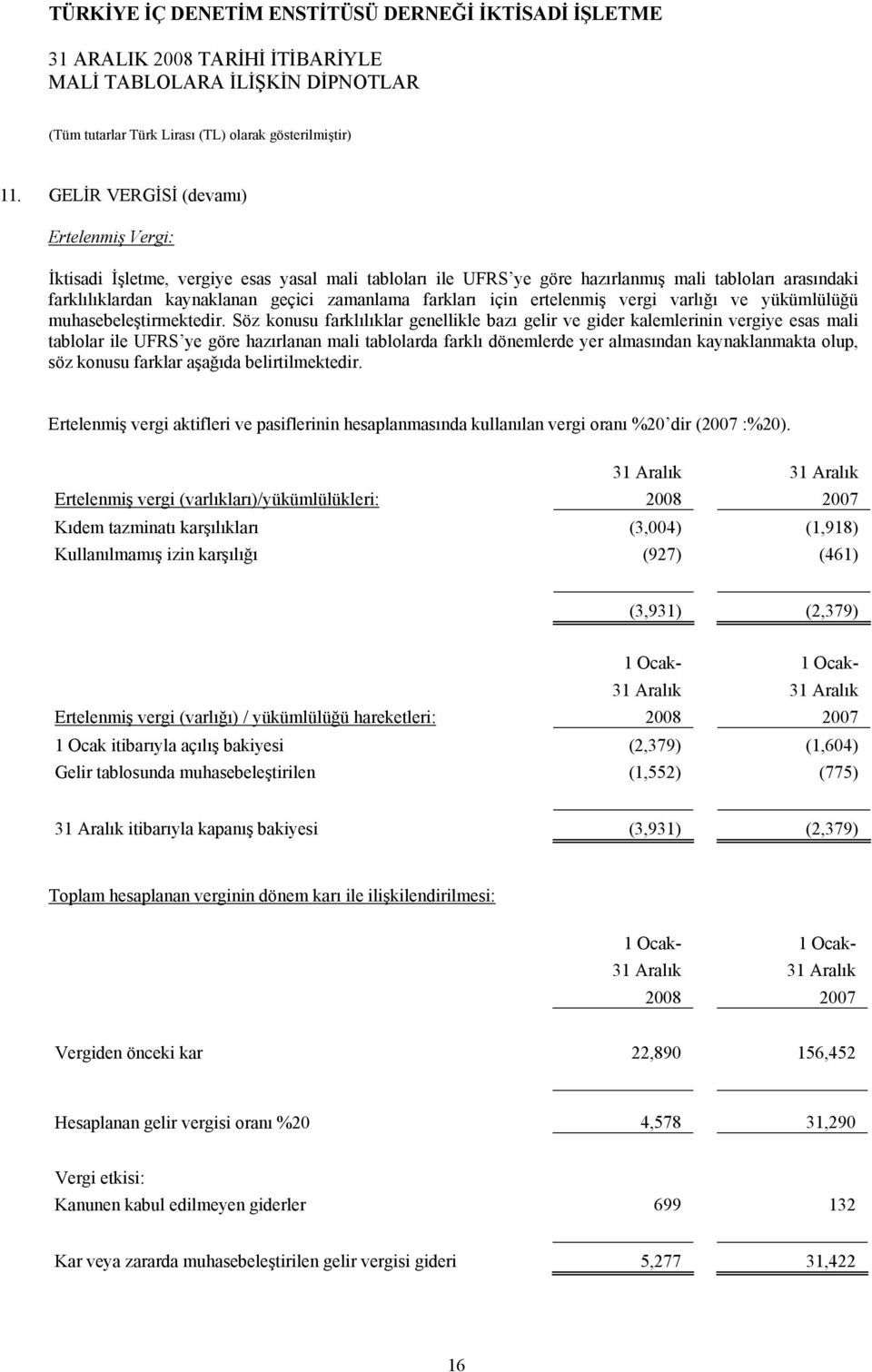 TÜRKİYE İÇ DENETİM ENSTİTÜSÜ DERNEĞİ İKTİSADİ İŞLETME

31 ARALIK 2008 TARİHİ İTİBARİYLE
MALİ TABLOLARA İLİŞKİN DİPNOTLAR

(Tüm tutarlar Türk Lirası (TL) olarak gösterilmiştir)

11. GELİR VERGİSİ (devamı)

Ertelenmiş Vergi:

İktisadi İşletme, vergiye esas yasal mali tabloları ile UFRS'ye göre hazırlanmış mali tabloları arasındaki farklılıklardan kaynaklanan geçici zamanlama farkları için ertelenmiş vergi varlığı ve yükümlülüğü muhasebeleştirmektedir. Söz konusu farklılıklar genellikle bazı gelir ve gider kalemlerinin vergiye esas mali tablolar ile UFRS'ye göre hazırlanan mali tablolarda farklı dönemlerde yer almasından kaynaklanmakta olup, söz konusu farklar aşağıda belirtilmektedir.

Ertelenmiş vergi aktifleri ve pasiflerinin hesaplanmasında kullanılan vergi oranı %20'dir (2007 :%20).

| Ertelenmiş vergi (varlıkları)/yükümlülükleri: | 31 Aralık 2008 | 31 Aralık 2007 |
|---|---|---|
| Kıdem tazminatı karşılıkları | (3,004) | (1,918) |
| Kullanılmamış izin karşılığı | (927) | (461) |
| | (3,931) | (2,379) |

| Ertelenmiş vergi (varlığı) / yükümlülüğü hareketleri: | 1 Ocak- 31 Aralık 2008 | 1 Ocak- 31 Aralık 2007 |
|---|---|---|
| 1 Ocak itibarıyla açılış bakiyesi | (2,379) | (1,604) |
| Gelir tablosunda muhasebeleştirilen | (1,552) | (775) |
| 31 Aralık itibarıyla kapanış bakiyesi | (3,931) | (2,379) |

Toplam hesaplanan verginin dönem karı ile ilişkilendirilmesi:

| | 1 Ocak- 31 Aralık 2008 | 1 Ocak- 31 Aralık 2007 |
|---|---|---|
| Vergiden önceki kar | 22,890 | 156,452 |
| Hesaplanan gelir vergisi oranı %20 | 4,578 | 31,290 |
| Vergi etkisi: | | |
| Kanunen kabul edilmeyen giderler | 699 | 132 |
| Kar veya zararda muhasebeleştirilen gelir vergisi gideri | 5,277 | 31,422 |

16